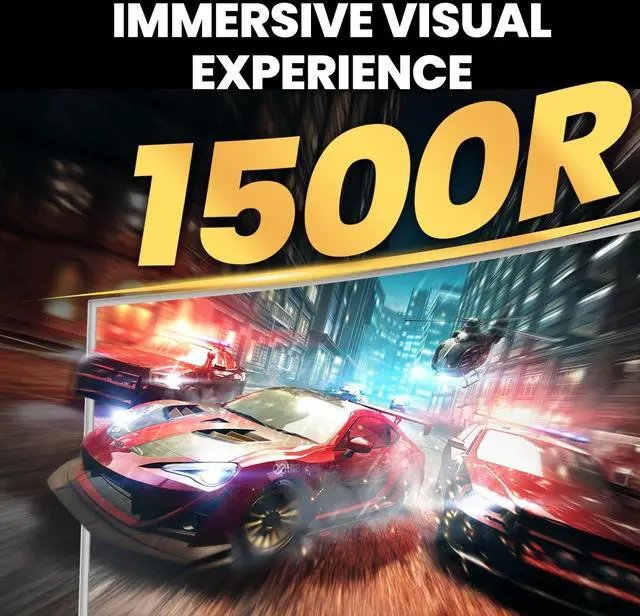 IMMERSIVE VISUAL EXPERIENCE

1500R